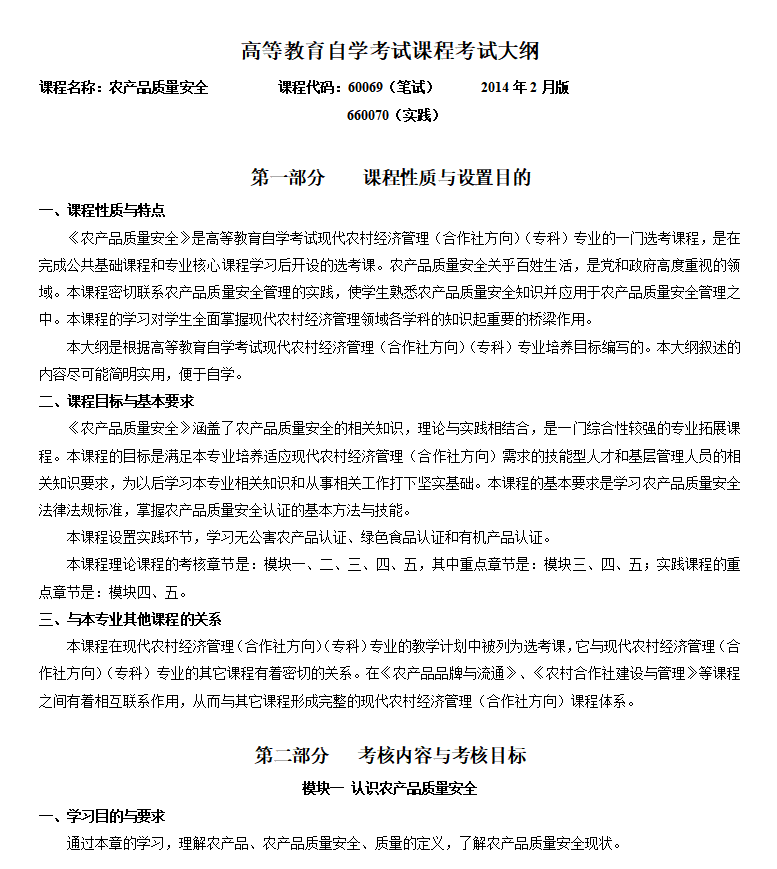 高等教育自学考试课程考试大纲

课程名称：农产品质量安全　　课程代码：60069（笔试）　　2014 年 2 月版
660070（实践）

第一部分　　课程性质与设置目的

一、课程性质与特点

《农产品质量安全》是高等教育自学考试现代农村经济管理（合作社方向）（专科）专业的一门选考课程，是在完成公共基础课程和专业核心课程学习后开设的选考课。农产品质量安全关乎百姓生活，是党和政府高度重视的领域。本课程密切联系农产品质量安全管理的实践，使学生熟悉农产品质量安全知识并应用于农产品质量安全管理之中。本课程的学习对学生全面掌握现代农村经济管理领域各学科的知识起重要的桥梁作用。

本大纲是根据高等教育自学考试现代农村经济管理（合作社方向）（专科）专业培养目标编写的。本大纲叙述的内容尽可能简明实用，便于自学。

二、课程目标与基本要求

《农产品质量安全》涵盖了农产品质量安全的相关知识，理论与实践相结合，是一门综合性较强的专业拓展课程。本课程的目标是满足本专业培养适应现代农村经济管理（合作社方向）需求的技能型人才和基层管理人员的相关知识要求，为以后学习本专业相关知识和从事相关工作打下坚实基础。本课程的基本要求是学习农产品质量安全法律法规标准，掌握农产品质量安全认证的基本方法与技能。

本课程设置实践环节，学习无公害农产品认证、绿色食品认证和有机产品认证。

本课程理论课程的考核章节是：模块一、二、三、四、五，其中重点章节是：模块三、四、五；实践课程的重点章节是：模块四、五。

三、与本专业其他课程的关系

本课程在现代农村经济管理（合作社方向）（专科）专业的教学计划中被列为选考课，它与现代农村经济管理（合作社方向）（专科）专业的其它课程有着密切的关系。在《农产品品牌与流通》、《农村合作社建设与管理》等课程之间有着相互联系作用，从而与其它课程形成完整的现代农村经济管理（合作社方向）课程体系。

第二部分　　考核内容与考核目标

模块一 认识农产品质量安全

一、学习目的与要求

通过本章的学习，理解农产品、农产品质量安全、质量的定义，了解农产品质量安全现状。